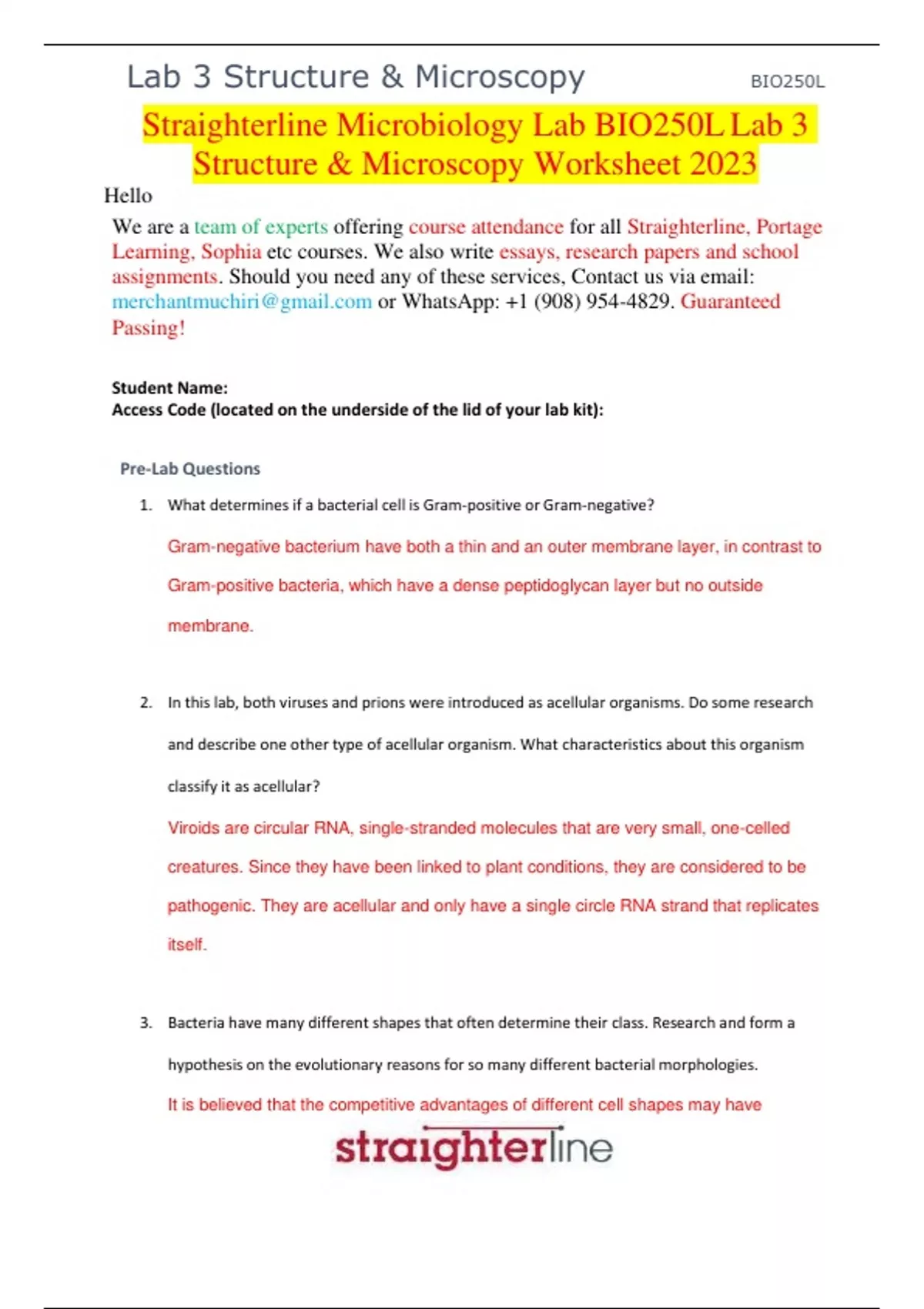 Lab 3 Structure & Microscopy BIO250L

Straighterline Microbiology Lab BIO250L Lab 3 Structure & Microscopy Worksheet 2023

Hello

We are a team of experts offering course attendance for all Straighterline, Portage Learning, Sophia etc courses. We also write essays, research papers and school assignments. Should you need any of these services, Contact us via email: merchantmuchiri@gmail.com or WhatsApp: +1 (908) 954-4829. Guaranteed Passing!

Student Name:
Access Code (located on the underside of the lid of your lab kit):

Pre-Lab Questions

1. What determines if a bacterial cell is Gram-positive or Gram-negative?

Gram-negative bacterium have both a thin and an outer membrane layer, in contrast to Gram-positive bacteria, which have a dense peptidoglycan layer but no outside membrane.

2. In this lab, both viruses and prions were introduced as acellular organisms. Do some research and describe one other type of acellular organism. What characteristics about this organism classify it as acellular?

Viroids are circular RNA, single-stranded molecules that are very small, one-celled creatures. Since they have been linked to plant conditions, they are considered to be pathogenic. They are acellular and only have a single circle RNA strand that replicates itself.

3. Bacteria have many different shapes that often determine their class. Research and form a hypothesis on the evolutionary reasons for so many different bacterial morphologies.

It is believed that the competitive advantages of different cell shapes may have

straighterline